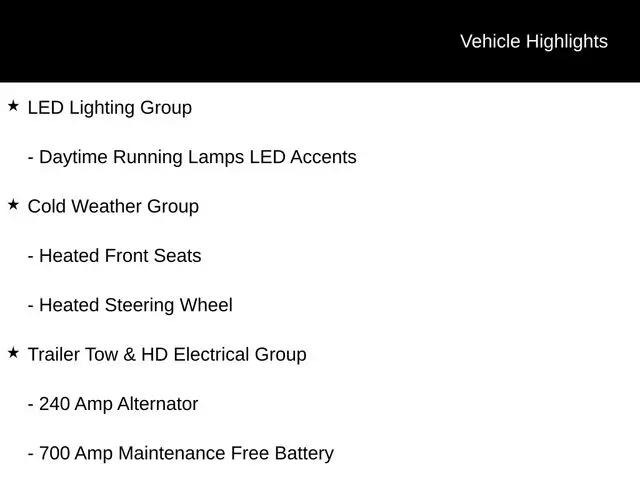 Vehicle Highlights

★ LED Lighting Group

- Daytime Running Lamps LED Accents

★ Cold Weather Group

- Heated Front Seats

- Heated Steering Wheel

★ Trailer Tow & HD Electrical Group

- 240 Amp Alternator

- 700 Amp Maintenance Free Battery